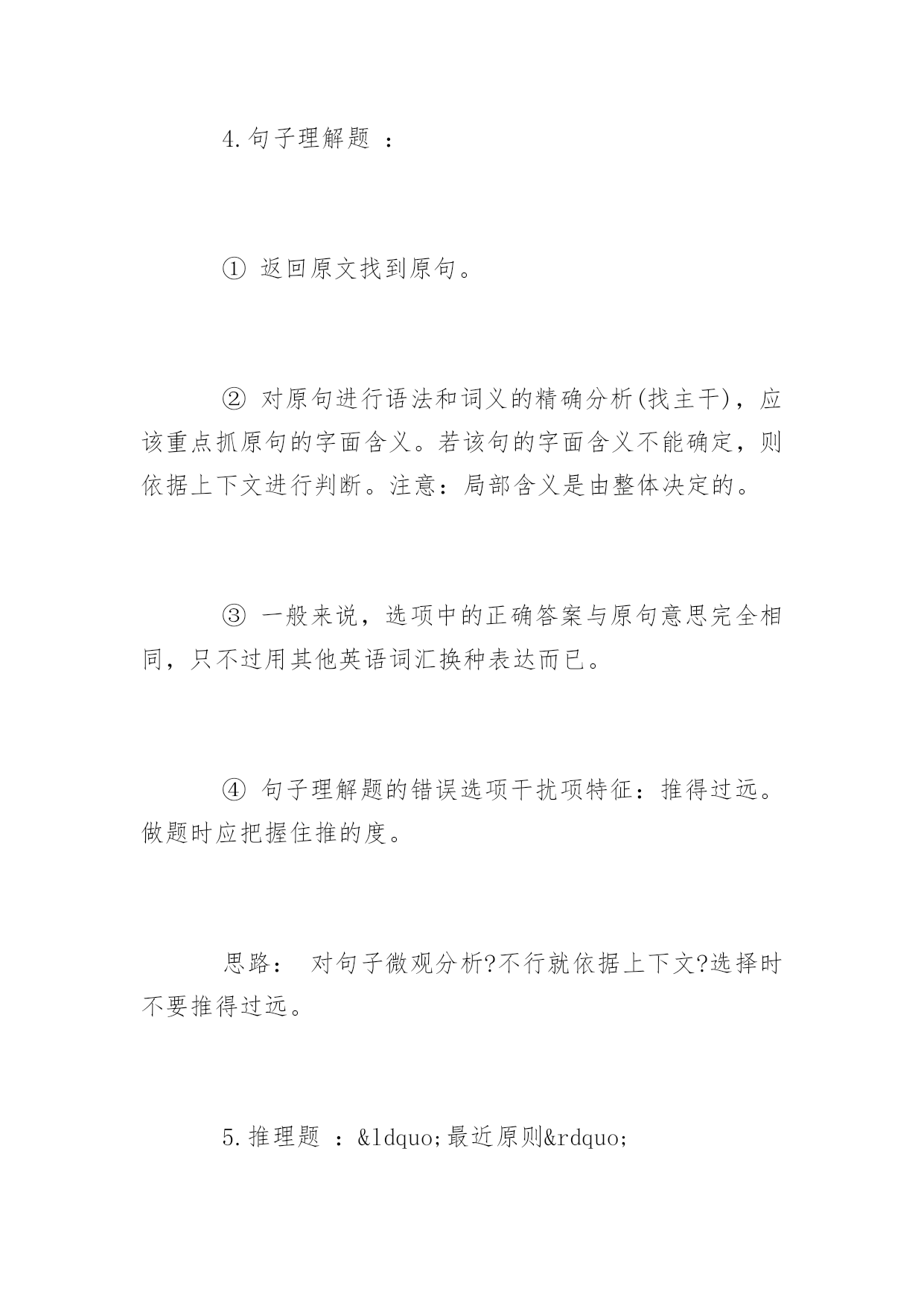 4.句子理解题 ：

① 返回原文找到原句。

② 对原句进行语法和词义的精确分析(找主干)，应该重点抓原句的字面含义。若该句的字面含义不能确定，则依据上下文进行判断。注意：局部含义是由整体决定的。

③ 一般来说，选项中的正确答案与原句意思完全相同，只不过用其他英语词汇换种表达而已。

④ 句子理解题的错误选项干扰项特征：推得过远。做题时应把握住推的度。

思路： 对句子微观分析?不行就依据上下文?选择时不要推得过远。

5.推理题 ：&ldquo;最近原则&rdquo;